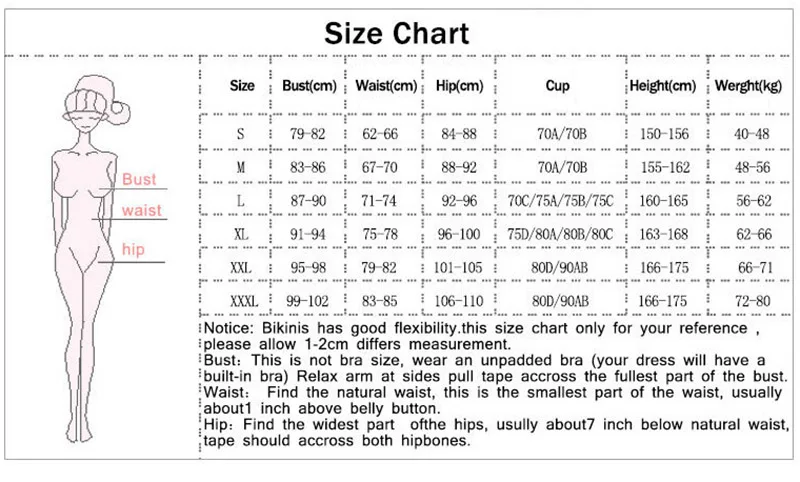 Size Chart

Bust
waist
hip

| Size | Bust(cm) | Waist(cm) | Hip(cm) | Cup | Height(cm) | Werght(kg) |
|---|---|---|---|---|---|---|
| S | 79-82 | 62-66 | 84-88 | 70A/70B | 150-156 | 40-48 |
| M | 83-86 | 67-70 | 88-92 | 70A/70B | 155-162 | 48-56 |
| L | 87-90 | 71-74 | 92-96 | 70C/75A/75B/75C | 160-165 | 56-62 |
| XL | 91-94 | 75-78 | 96-100 | 75D/80A/80B/80C | 163-168 | 62-66 |
| XXL | 95-98 | 79-82 | 101-105 | 80D/90AB | 166-175 | 66-71 |
| XXXL | 99-102 | 83-85 | 106-110 | 80D/90AB | 166-175 | 72-80 |

Notice: Bikinis has good flexibility.this size chart only for your reference , please allow 1-2cm differs measurement.
Bust: This is not bra size, wear an unpadded bra (your dress will have a built-in bra) Relax arm at sides pull tape accross the fullest part of the bust.
Waist: Find the natural waist, this is the smallest part of the waist, usually about1 inch above belly button.
Hip: Find the widest part ofthe hips, usully about7 inch below natural waist, tape should accross both hipbones.